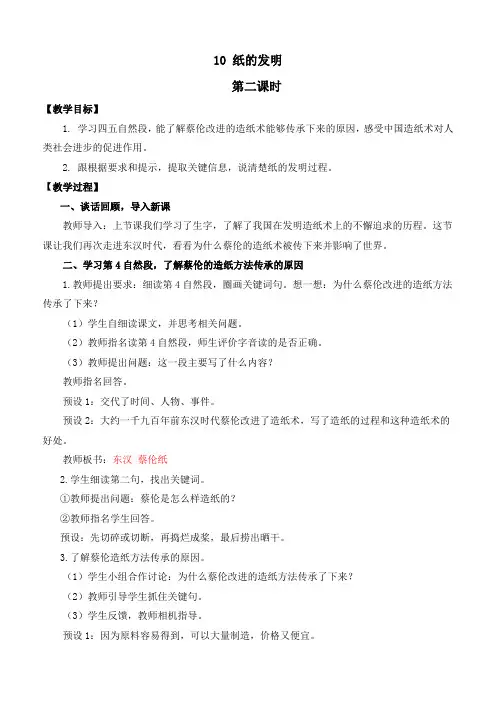 10 纸的发明

第二课时

【教学目标】

1. 学习四五自然段，能了解蔡伦改进的造纸术能够传承下来的原因，感受中国造纸术对人类社会进步的促进作用。

2. 跟根据要求和提示，提取关键信息，说清楚纸的发明过程。

【教学过程】

一、谈话回顾，导入新课

教师导入：上节课我们学习了生字，了解了我国在发明造纸术上的不懈追求的历程。这节课让我们再次走进东汉时代，看看为什么蔡伦的造纸术被传下来并影响了世界。

二、学习第4自然段，了解蔡伦的造纸方法传承的原因

1.教师提出要求：细读第4自然段，圈画关键词句。想一想：为什么蔡伦改进的造纸方法传承了下来？

（1）学生自细读课文，并思考相关问题。

（2）教师指名读第4自然段，师生评价字音读的是否正确。

（3）教师提出问题：这一段主要写了什么内容？

教师指名回答。

预设1：交代了时间、人物、事件。

预设2：大约一千九百年前东汉时代蔡伦改进了造纸术，写了造纸的过程和这种造纸术的好处。

教师板书：东汉 蔡伦纸

2.学生细读第二句，找出关键词。

①教师提出问题：蔡伦是怎么样造纸的？

②教师指名学生回答。

预设：先切碎或切断，再捣烂成浆，最后捞出晒干。

3.了解蔡伦造纸方法传承的原因。

（1）学生小组合作讨论：为什么蔡伦改进的造纸方法传承了下来？

（2）教师引导学生抓住关键句。

（3）学生反馈，教师相机指导。

预设1：因为原料容易得到，可以大量制造，价格又便宜。